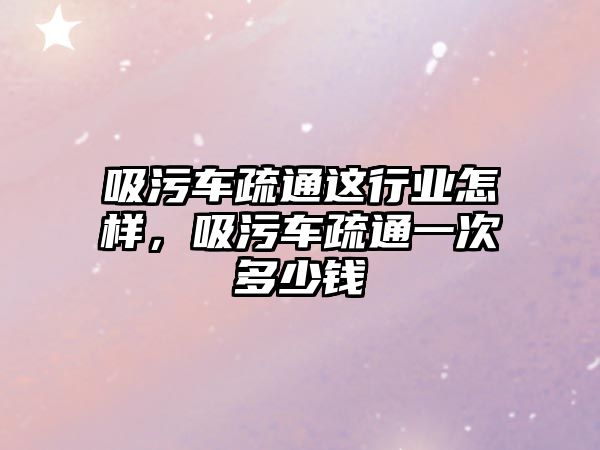 吸污车疏通这行业怎样，吸污车疏通一次多少钱